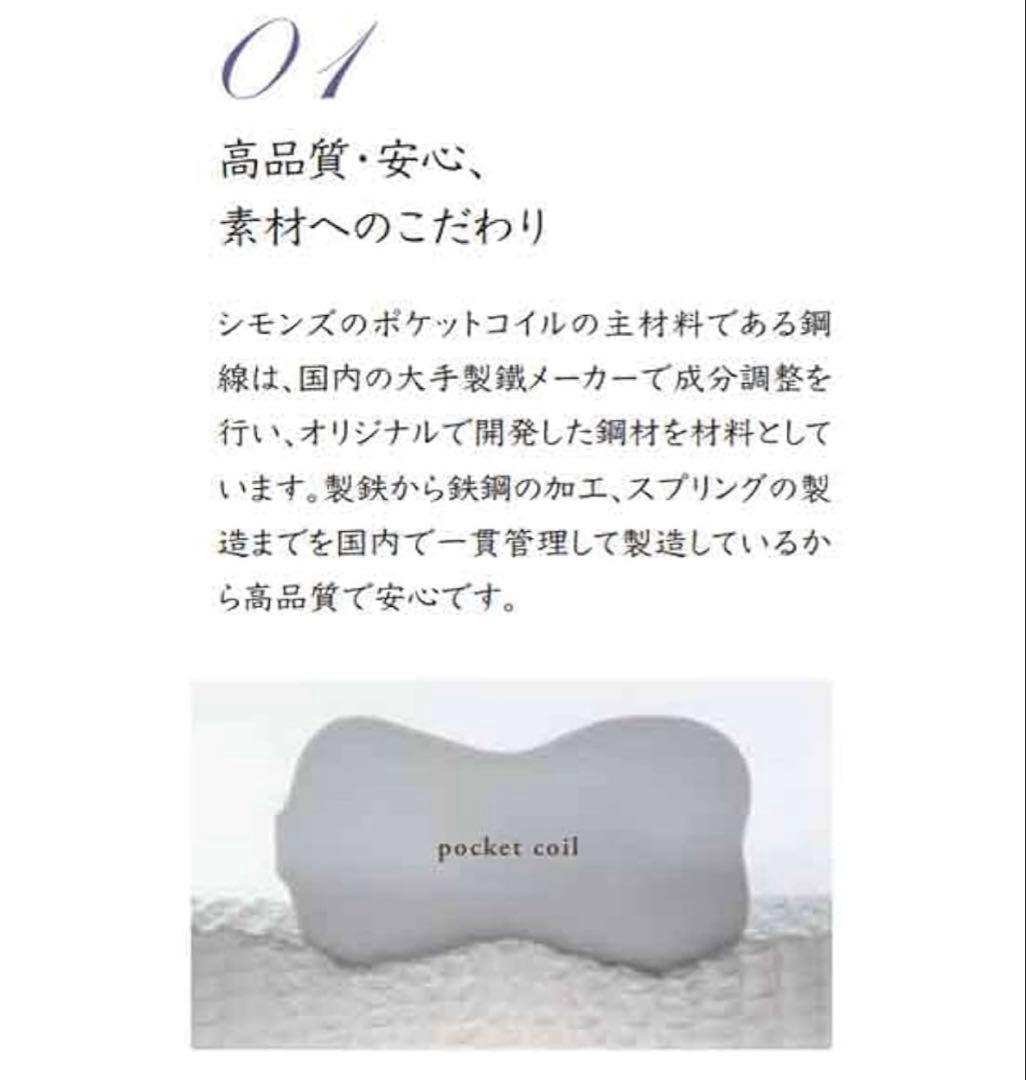 01

高品質・安心、
素材へのこだわり

シモンズのポケットコイルの主材料である鋼線は、国内の大手製鐵メーカーで成分調整を行い、オリジナルで開発した鋼材を材料としています。製鉄から鉄鋼の加工、スプリングの製造までを国内で一貫管理して製造しているから高品質で安心です。

pocket coil